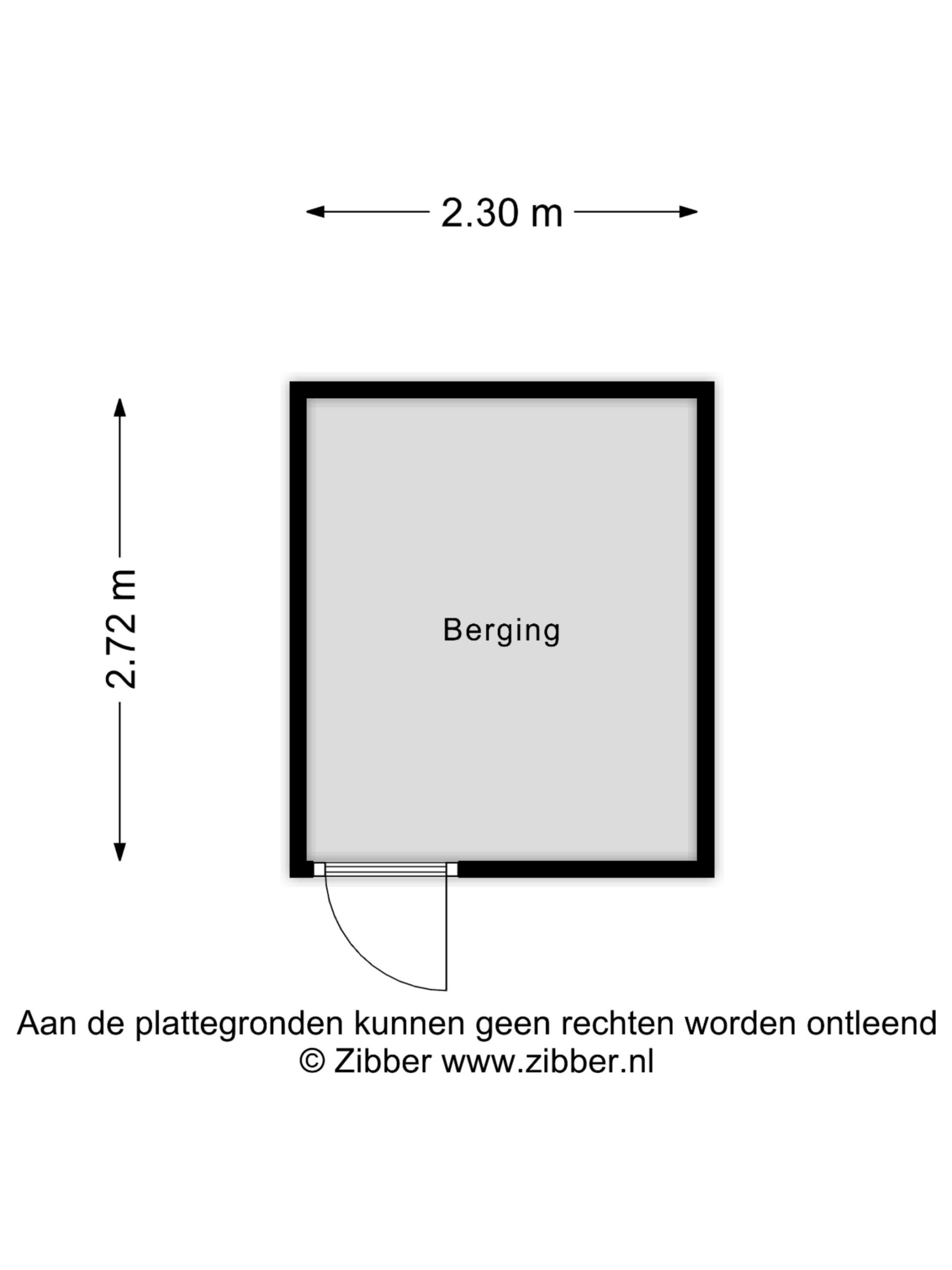 2.30 m

2.72 m

Berging

Aan de plattegronden kunnen geen rechten worden ontleend
© Zibber www.zibber.nl